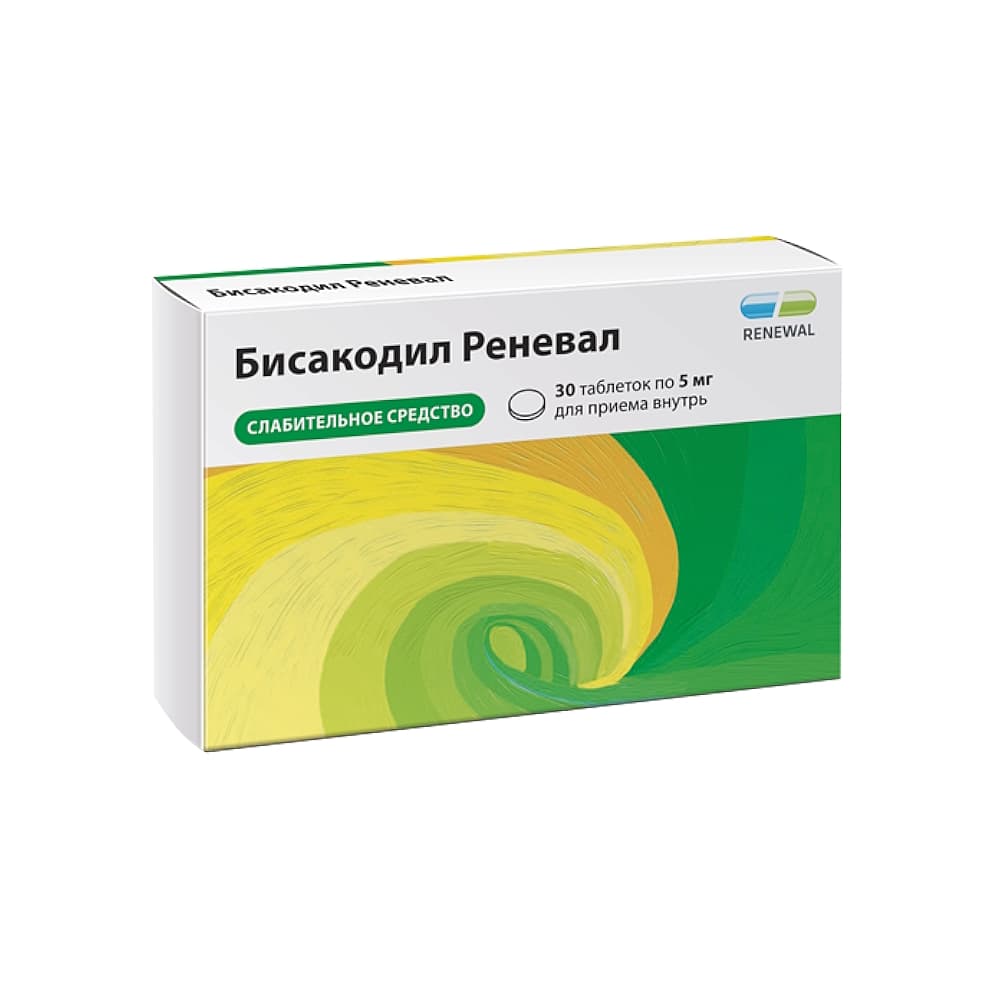 Бисакодил Реневал

RENEWAL

Бисакодил Реневал

СЛАБИТЕЛЬНОЕ СРЕДСТВО

30 таблеток по 5 мг для приема внутрь